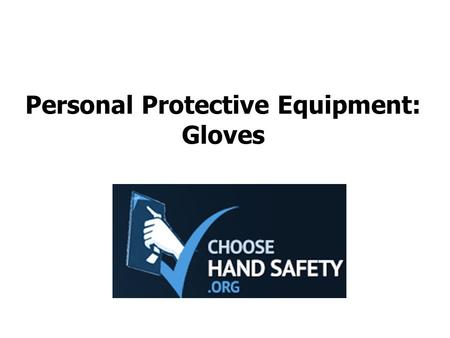 Personal Protective Equipment:
Gloves

CHOOSE
HAND SAFETY
.ORG